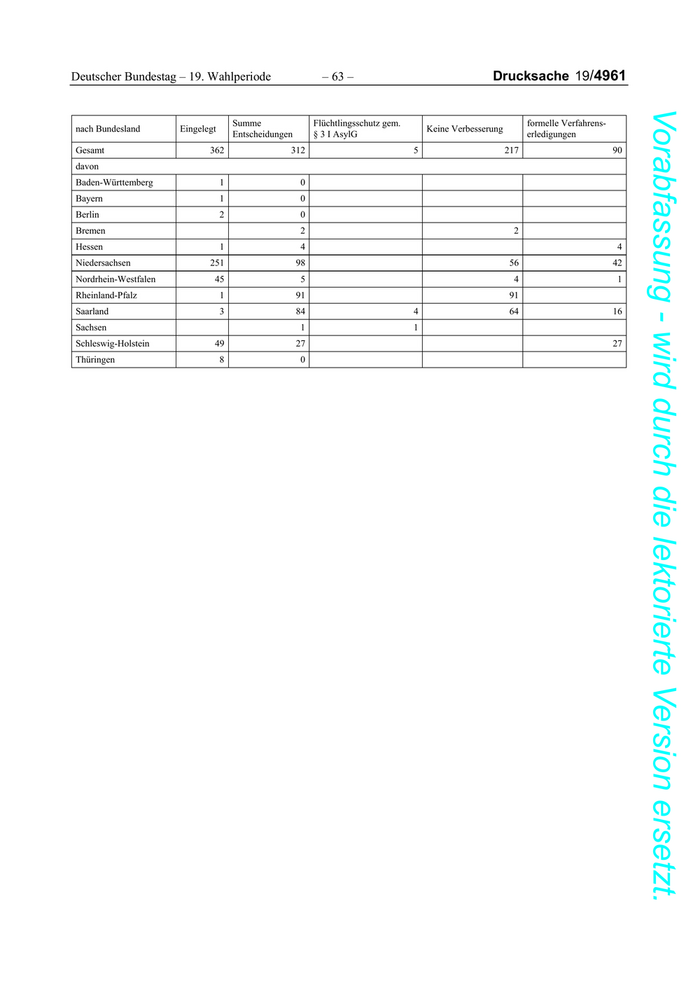 Deutscher Bundestag – 19. Wahlperiode – 63 – Drucksache 19/4961

| nach Bundesland | Eingelegt | Summe Entscheidungen | Flüchtlingsschutz gem. § 3 I AsylG | Keine Verbesserung | formelle Verfahrenserledigungen |
|---|---|---|---|---|---|
| Gesamt | 362 | 312 | 5 | 217 | 90 |
| davon | | | | | |
| Baden-Württemberg | 1 | 0 | | | |
| Bayern | 1 | 0 | | | |
| Berlin | 2 | 0 | | | |
| Bremen | | 2 | | 2 | |
| Hessen | 1 | 4 | | | 4 |
| Niedersachsen | 251 | 98 | | 56 | 42 |
| Nordrhein-Westfalen | 45 | 5 | | 4 | 1 |
| Rheinland-Pfalz | 1 | 91 | | 91 | |
| Saarland | 3 | 84 | 4 | 64 | 16 |
| Sachsen | | 1 | 1 | | |
| Schleswig-Holstein | 49 | 27 | | | 27 |
| Thüringen | 8 | 0 | | | |

Vorabfassung - wird durch die lektorierte Version ersetzt.